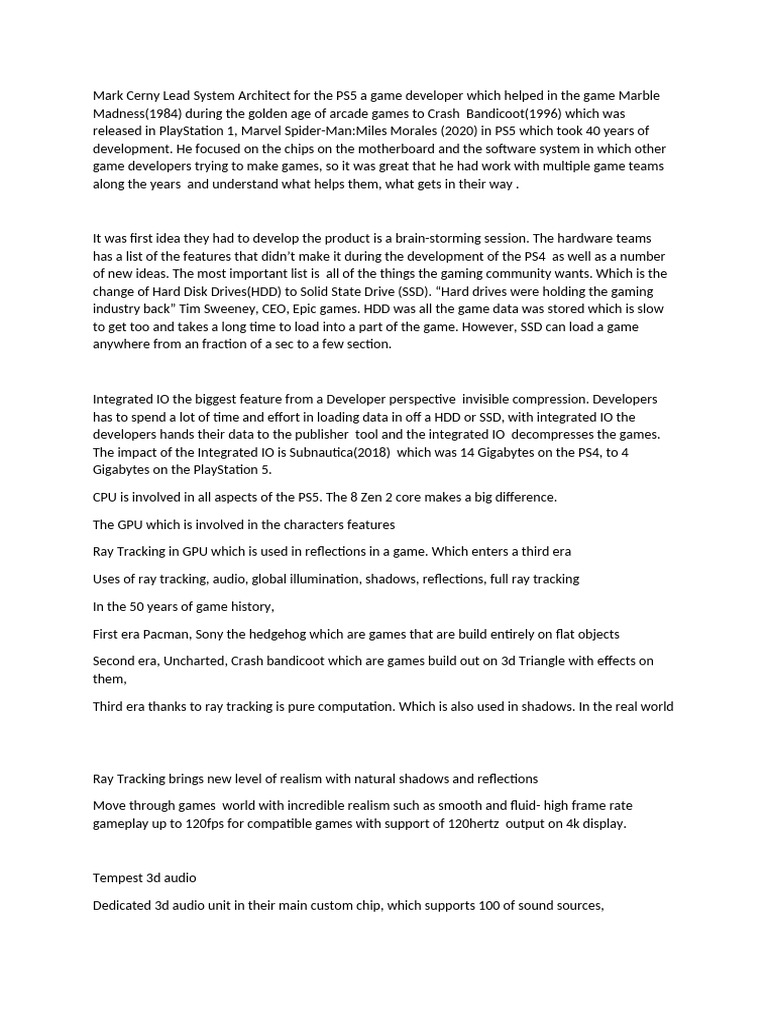 Mark Cerny Lead System Architect for the PS5 a game developer which helped in the game Marble Madness(1984) during the golden age of arcade games to Crash Bandicoot(1996) which was released in PlayStation 1, Marvel Spider-Man:Miles Morales (2020) in PS5 which took 40 years of development. He focused on the chips on the motherboard and the software system in which other game developers trying to make games, so it was great that he had work with multiple game teams along the years and understand what helps them, what gets in their way .

It was first idea they had to develop the product is a brain-storming session. The hardware teams has a list of the features that didn't make it during the development of the PS4 as well as a number of new ideas. The most important list is all of the things the gaming community wants. Which is the change of Hard Disk Drives(HDD) to Solid State Drive (SSD). "Hard drives were holding the gaming industry back" Tim Sweeney, CEO, Epic games. HDD was all the game data was stored which is slow to get too and takes a long time to load into a part of the game. However, SSD can load a game anywhere from an fraction of a sec to a few section.

Integrated IO the biggest feature from a Developer perspective invisible compression. Developers has to spend a lot of time and effort in loading data in off a HDD or SSD, with integrated IO the developers hands their data to the publisher tool and the integrated IO decompresses the games. The impact of the Integrated IO is Subnautica(2018) which was 14 Gigabytes on the PS4, to 4 Gigabytes on the PlayStation 5.

CPU is involved in all aspects of the PS5. The 8 Zen 2 core makes a big difference.

The GPU which is involved in the characters features

Ray Tracking in GPU which is used in reflections in a game. Which enters a third era

Uses of ray tracking, audio, global illumination, shadows, reflections, full ray tracking

In the 50 years of game history,

First era Pacman, Sony the hedgehog which are games that are build entirely on flat objects

Second era, Uncharted, Crash bandicoot which are games build out on 3d Triangle with effects on them,

Third era thanks to ray tracking is pure computation. Which is also used in shadows. In the real world

Ray Tracking brings new level of realism with natural shadows and reflections

Move through games world with incredible realism such as smooth and fluid- high frame rate gameplay up to 120fps for compatible games with support of 120hertz output on 4k display.

Tempest 3d audio

Dedicated 3d audio unit in their main custom chip, which supports 100 of sound sources,